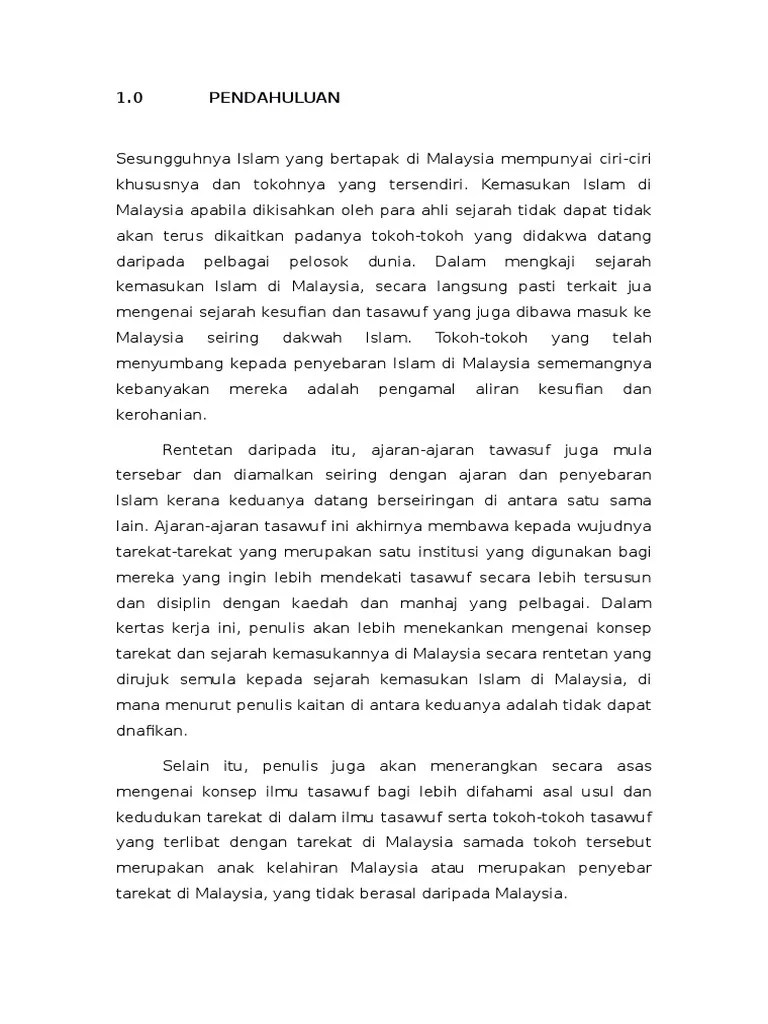 1.0 PENDAHULUAN

Sesungguhnya Islam yang bertapak di Malaysia mempunyai ciri-ciri khususnya dan tokohnya yang tersendiri. Kemasukan Islam di Malaysia apabila dikisahkan oleh para ahli sejarah tidak dapat tidak akan terus dikaitkan padanya tokoh-tokoh yang didakwa datang daripada pelbagai pelosok dunia. Dalam mengkaji sejarah kemasukan Islam di Malaysia, secara langsung pasti terkait jua mengenai sejarah kesufian dan tasawuf yang juga dibawa masuk ke Malaysia seiring dakwah Islam. Tokoh-tokoh yang telah menyumbang kepada penyebaran Islam di Malaysia sememangnya kebanyakan mereka adalah pengamal aliran kesufian dan kerohanian.

Rentetan daripada itu, ajaran-ajaran tawasuf juga mula tersebar dan diamalkan seiring dengan ajaran dan penyebaran Islam kerana keduanya datang berseiringan di antara satu sama lain. Ajaran-ajaran tasawuf ini akhirnya membawa kepada wujudnya tarekat-tarekat yang merupakan satu institusi yang digunakan bagi mereka yang ingin lebih mendekati tasawuf secara lebih tersusun dan disiplin dengan kaedah dan manhaj yang pelbagai. Dalam kertas kerja ini, penulis akan lebih menekankan mengenai konsep tarekat dan sejarah kemasukannya di Malaysia secara rentetan yang dirujuk semula kepada sejarah kemasukan Islam di Malaysia, di mana menurut penulis kaitan di antara keduanya adalah tidak dapat dnafikan.

Selain itu, penulis juga akan menerangkan secara asas mengenai konsep ilmu tasawuf bagi lebih difahami asal usul dan kedudukan tarekat di dalam ilmu tasawuf serta tokoh-tokoh tasawuf yang terlibat dengan tarekat di Malaysia samada tokoh tersebut merupakan anak kelahiran Malaysia atau merupakan penyebar tarekat di Malaysia, yang tidak berasal daripada Malaysia.